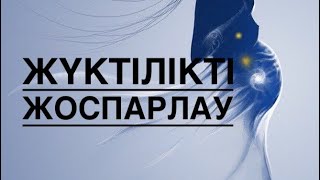 ЖҮКТІЛІКТІ
ЖОСПАРЛАУ